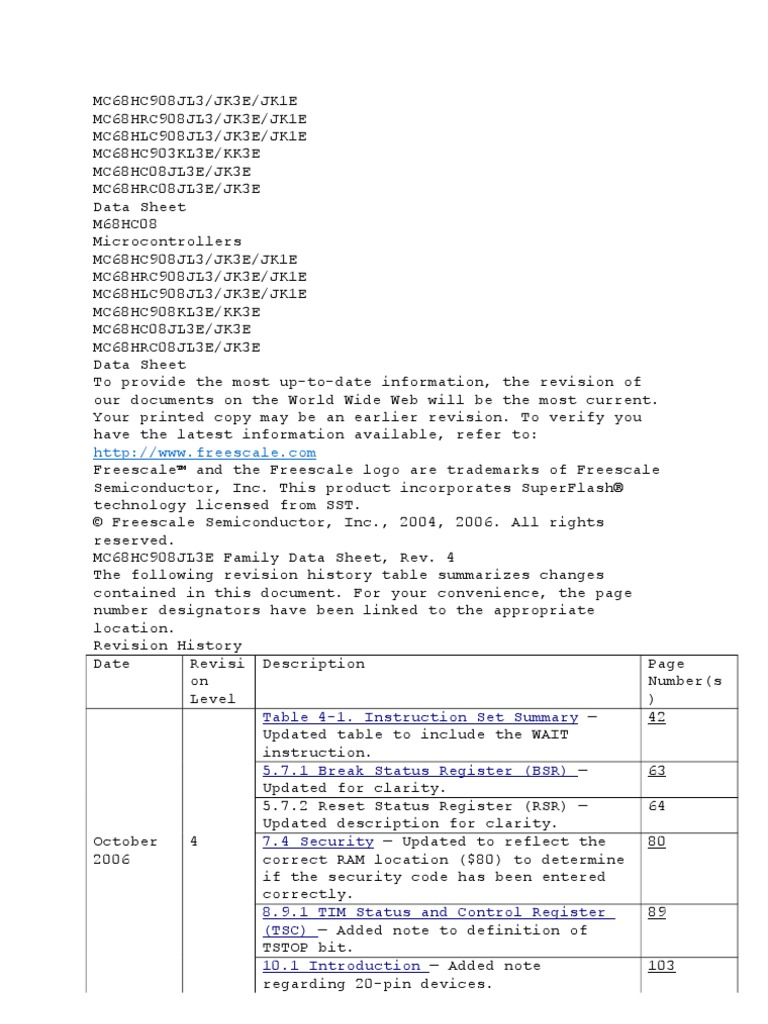 MC68HC908JL3/JK3E/JK1E
MC68HRC908JL3/JK3E/JK1E
MC68HLC908JL3/JK3E/JK1E
MC68HC903KL3E/KK3E
MC68HC08JL3E/JK3E
MC68HRC08JL3E/JK3E
Data Sheet
M68HC08
Microcontrollers
MC68HC908JL3/JK3E/JK1E
MC68HRC908JL3/JK3E/JK1E
MC68HLC908JL3/JK3E/JK1E
MC68HC908KL3E/KK3E
MC68HC08JL3E/JK3E
MC68HRC08JL3E/JK3E
Data Sheet
To provide the most up-to-date information, the revision of our documents on the World Wide Web will be the most current. Your printed copy may be an earlier revision. To verify you have the latest information available, refer to:
http://www.freescale.com
Freescale™ and the Freescale logo are trademarks of Freescale Semiconductor, Inc. This product incorporates SuperFlash® technology licensed from SST.
© Freescale Semiconductor, Inc., 2004, 2006. All rights reserved.
MC68HC908JL3E Family Data Sheet, Rev. 4
The following revision history table summarizes changes contained in this document. For your convenience, the page number designators have been linked to the appropriate location.
Revision History

| Date | Revision Level | Description | Page Number(s) |
|---|---|---|---|
| October 2006 | 4 | Table 4-1. Instruction Set Summary — Updated table to include the WAIT instruction. | 42 |
| | | 5.7.1 Break Status Register (BSR) — Updated for clarity. | 63 |
| | | 5.7.2 Reset Status Register (RSR) — Updated description for clarity. | 64 |
| | | 7.4 Security — Updated to reflect the correct RAM location ($80) to determine if the security code has been entered correctly. | 80 |
| | | 8.9.1 TIM Status and Control Register (TSC) — Added note to definition of TSTOP bit. | 89 |
| | | 10.1 Introduction — Added note regarding 20-pin devices. | 103 |